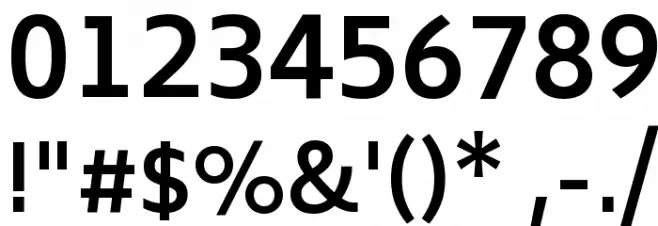 0123456789
!"#$%&'()* ,-./